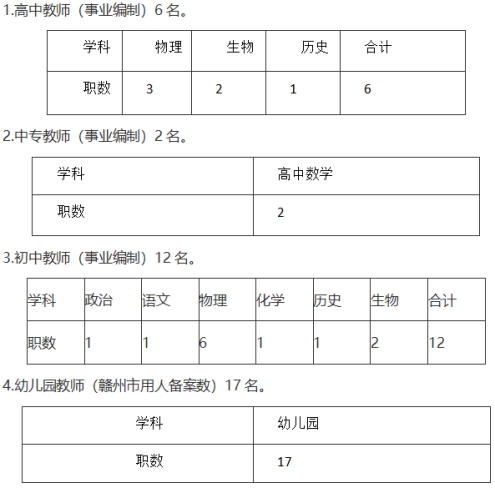 1.高中教师（事业编制）6 名。

| 学科 | 物理 | 生物 | 历史 | 合计 |
|---|---|---|---|---|
| 职数 | 3 | 2 | 1 | 6 |

2.中专教师（事业编制）2 名。

| 学科 | 高中数学 |
|---|---|
| 职数 | 2 |

3.初中教师（事业编制）12 名。

| 学科 | 政治 | 语文 | 物理 | 化学 | 历史 | 生物 | 合计 |
|---|---|---|---|---|---|---|---|
| 职数 | 1 | 1 | 6 | 1 | 1 | 2 | 12 |

4.幼儿园教师（赣州市用人备案数）17 名。

| 学科 | 幼儿园 |
|---|---|
| 职数 | 17 |